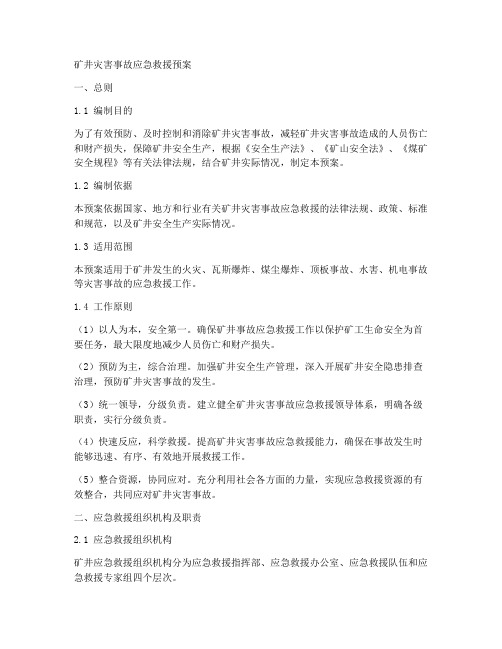 矿井灾害事故应急救援预案

一、总则

1.1 编制目的

为了有效预防、及时控制和消除矿井灾害事故，减轻矿井灾害事故造成的人员伤亡和财产损失，保障矿井安全生产，根据《安全生产法》、《矿山安全法》、《煤矿安全规程》等有关法律法规，结合矿井实际情况，制定本预案。

1.2 编制依据

本预案依据国家、地方和行业有关矿井灾害事故应急救援的法律法规、政策、标准和规范，以及矿井安全生产实际情况。

1.3 适用范围

本预案适用于矿井发生的火灾、瓦斯爆炸、煤尘爆炸、顶板事故、水害、机电事故等灾害事故的应急救援工作。

1.4 工作原则

（1）以人为本，安全第一。确保矿井事故应急救援工作以保护矿工生命安全为首要任务，最大限度地减少人员伤亡和财产损失。

（2）预防为主，综合治理。加强矿井安全生产管理，深入开展矿井安全隐患排查治理，预防矿井灾害事故的发生。

（3）统一领导，分级负责。建立健全矿井灾害事故应急救援领导体系，明确各级职责，实行分级负责。

（4）快速反应，科学救援。提高矿井灾害事故应急救援能力，确保在事故发生时能够迅速、有序、有效地开展救援工作。

（5）整合资源，协同应对。充分利用社会各方面的力量，实现应急救援资源的有效整合，共同应对矿井灾害事故。

二、应急救援组织机构及职责

2.1 应急救援组织机构

矿井应急救援组织机构分为应急救援指挥部、应急救援办公室、应急救援队伍和应急救援专家组四个层次。